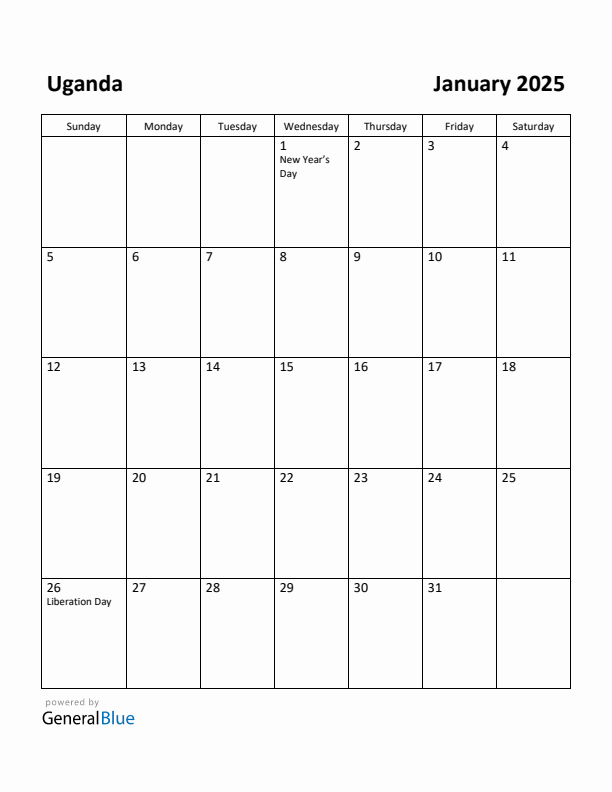 Uganda

January 2025

| Sunday | Monday | Tuesday | Wednesday | Thursday | Friday | Saturday |
|---|---|---|---|---|---|---|
| | | | 1 New Year's Day | 2 | 3 | 4 |
| 5 | 6 | 7 | 8 | 9 | 10 | 11 |
| 12 | 13 | 14 | 15 | 16 | 17 | 18 |
| 19 | 20 | 21 | 22 | 23 | 24 | 25 |
| 26 Liberation Day | 27 | 28 | 29 | 30 | 31 | |

powered by
GeneralBlue